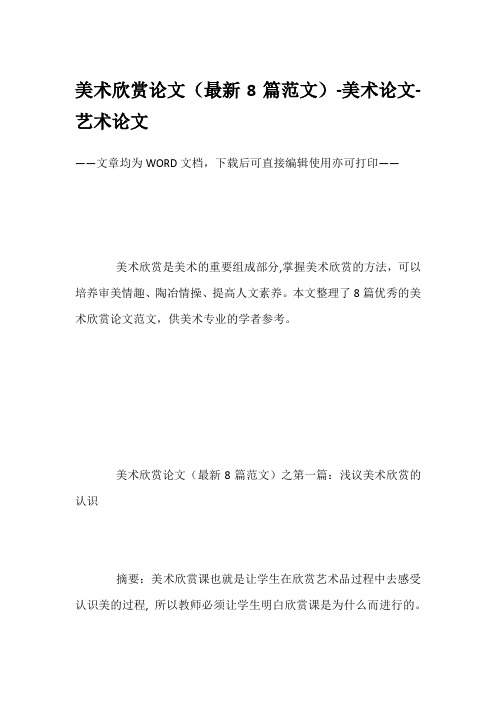 美术欣赏论文（最新 8 篇范文）-美术论文-艺术论文

——文章均为 WORD 文档，下载后可直接编辑使用亦可打印——

美术欣赏是美术的重要组成部分,掌握美术欣赏的方法，可以培养审美情趣、陶冶情操、提高人文素养。本文整理了 8 篇优秀的美术欣赏论文范文，供美术专业的学者参考。

美术欣赏论文（最新 8 篇范文）之第一篇：浅议美术欣赏的认识

摘要：美术欣赏课也就是让学生在欣赏艺术品过程中去感受认识美的过程, 所以教师必须让学生明白欣赏课是为什么而进行的。